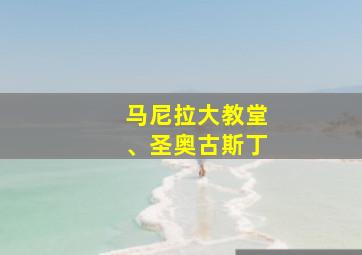 马尼拉大教堂
、圣奥古斯丁